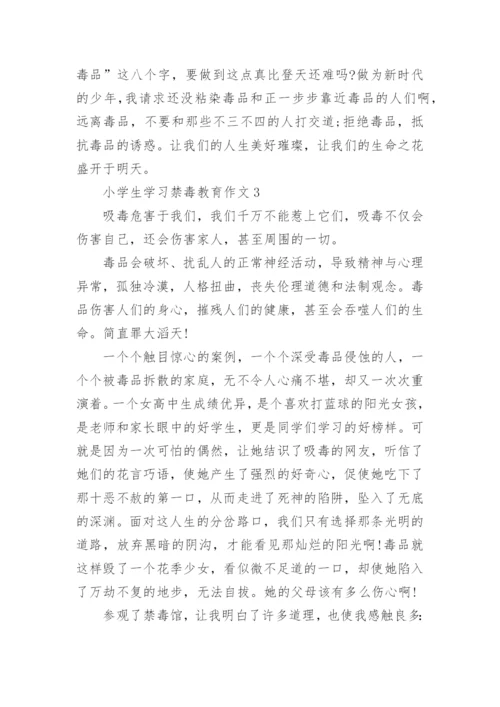 毒品”这八个字，要做到这点真比登天还难吗?做为新时代的少年，我请求还没粘染毒品和正一步步靠近毒品的人们啊，远离毒品，不要和那些不三不四的人打交道;拒绝毒品，抵抗毒品的诱惑。让我们的人生美好璀璨，让我们的生命之花盛开于明天。

小学生学习禁毒教育作文3

吸毒危害于我们，我们千万不能惹上它们，吸毒不仅会伤害自己，还会伤害家人，甚至周围的一切。

毒品会破坏、扰乱人的正常神经活动，导致精神与心理异常，孤独冷漠，人格扭曲，丧失伦理道德和法制观念。毒品伤害人们的身心，摧残人们的健康，甚至会吞噬人们的生命。简直罪大滔天!

一个个触目惊心的案例，一个个深受毒品侵蚀的人，一个个被毒品拆散的家庭，无不令人心痛不堪，却又一次次重演着。一个女高中生成绩优异，是个喜欢打篮球的阳光女孩，是老师和家长眼中的好学生，更是同学们学习的好榜样。可就是因为一次可怕的偶然，让她结识了吸毒的网友，听信了她们的花言巧语，使她产生了强烈的好奇心，促使她吃下了那十恶不赦的第一口，从而走进了死神的陷阱，坠入了无底的深渊。面对这人生的分岔路口，我们只有选择那条光明的道路，放弃黑暗的阴沟，才能看见那灿烂的阳光啊!毒品就这样毁了一个花季少女，看似微不足道的一口，却使她陷入了万劫不复的地步，无法自拔。她的父母该有多么伤心啊!

参观了禁毒馆，让我明白了许多道理，也使我感触良多: